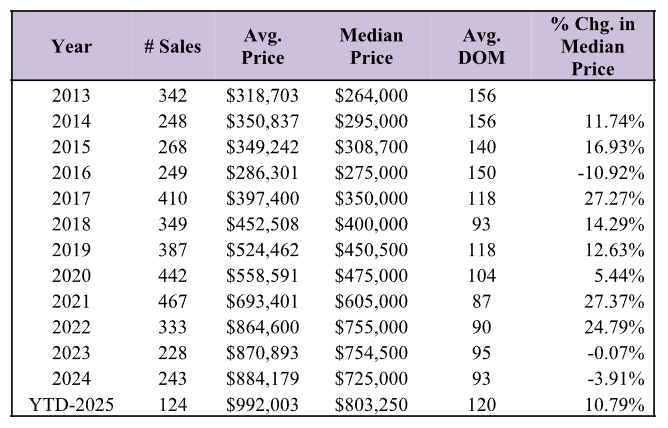 | Year | # Sales | Avg. Price | Median Price | Avg. DOM | % Chg. in Median Price |
|---|---|---|---|---|---|
| 2013 | 342 | \$318,703 | \$264,000 | 156 | |
| 2014 | 248 | \$350,837 | \$295,000 | 156 | 11.74% |
| 2015 | 268 | \$349,242 | \$308,700 | 140 | 16.93% |
| 2016 | 249 | \$286,301 | \$275,000 | 150 | -10.92% |
| 2017 | 410 | \$397,400 | \$350,000 | 118 | 27.27% |
| 2018 | 349 | \$452,508 | \$400,000 | 93 | 14.29% |
| 2019 | 387 | \$524,462 | \$450,500 | 118 | 12.63% |
| 2020 | 442 | \$558,591 | \$475,000 | 104 | 5.44% |
| 2021 | 467 | \$693,401 | \$605,000 | 87 | 27.37% |
| 2022 | 333 | \$864,600 | \$755,000 | 90 | 24.79% |
| 2023 | 228 | \$870,893 | \$754,500 | 95 | -0.07% |
| 2024 | 243 | \$884,179 | \$725,000 | 93 | -3.91% |
| YTD-2025 | 124 | \$992,003 | \$803,250 | 120 | 10.79% |